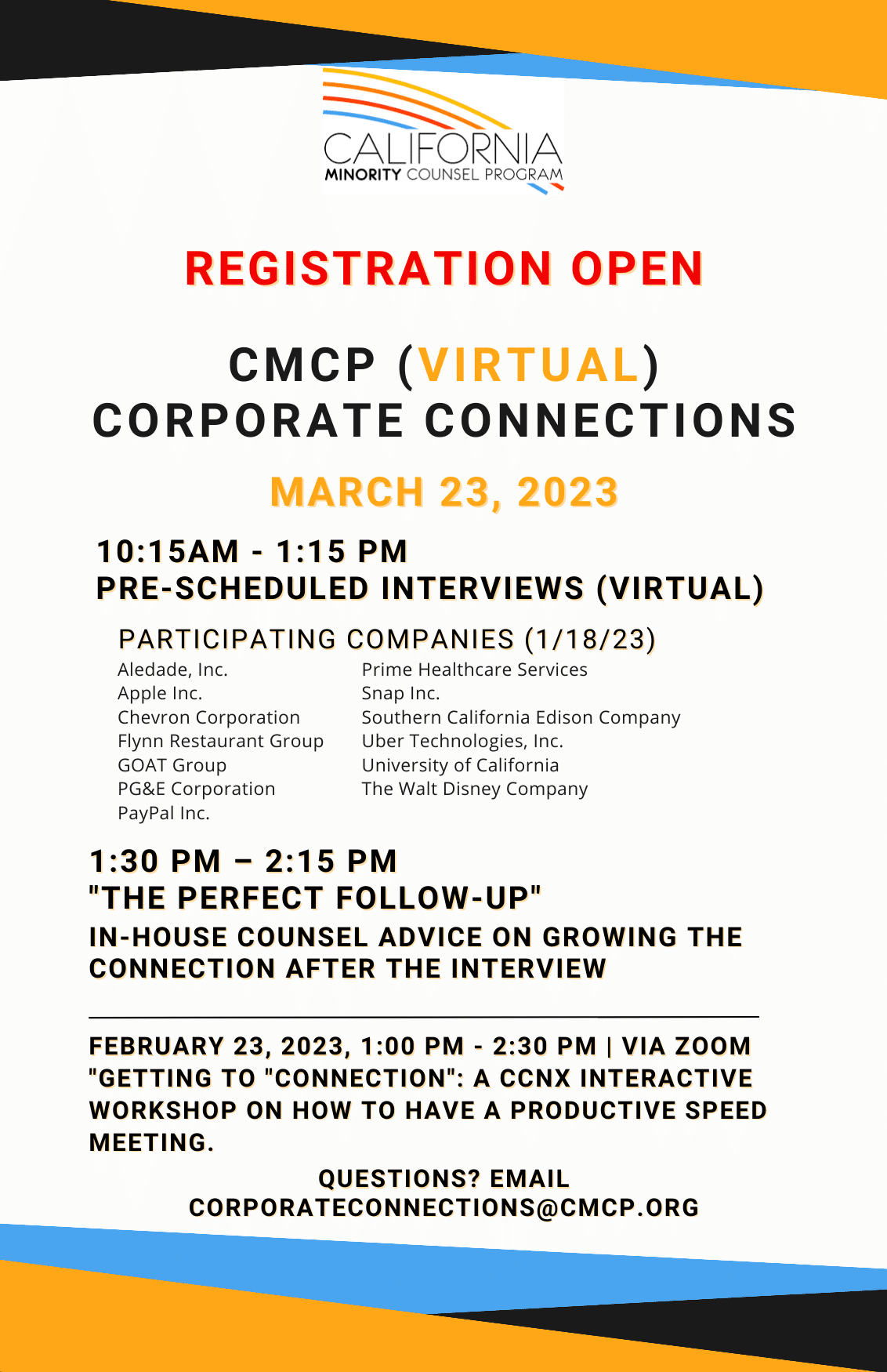 CALIFORNIA
MINORITY COUNSEL PROGRAM

REGISTRATION OPEN

CMCP (VIRTUAL)
CORPORATE CONNECTIONS

MARCH 23, 2023

10:15AM - 1:15 PM
PRE-SCHEDULED INTERVIEWS (VIRTUAL)

PARTICIPATING COMPANIES (1/18/23)

Aledade, Inc.
Apple Inc.
Chevron Corporation
Flynn Restaurant Group
GOAT Group
PG&E Corporation
PayPal Inc.

Prime Healthcare Services
Snap Inc.
Southern California Edison Company
Uber Technologies, Inc.
University of California
The Walt Disney Company

1:30 PM – 2:15 PM
"THE PERFECT FOLLOW-UP"
IN-HOUSE COUNSEL ADVICE ON GROWING THE CONNECTION AFTER THE INTERVIEW

FEBRUARY 23, 2023, 1:00 PM - 2:30 PM | VIA ZOOM
"GETTING TO "CONNECTION": A CCNX INTERACTIVE WORKSHOP ON HOW TO HAVE A PRODUCTIVE SPEED MEETING.

QUESTIONS? EMAIL
CORPORATECONNECTIONS@CMCP.ORG